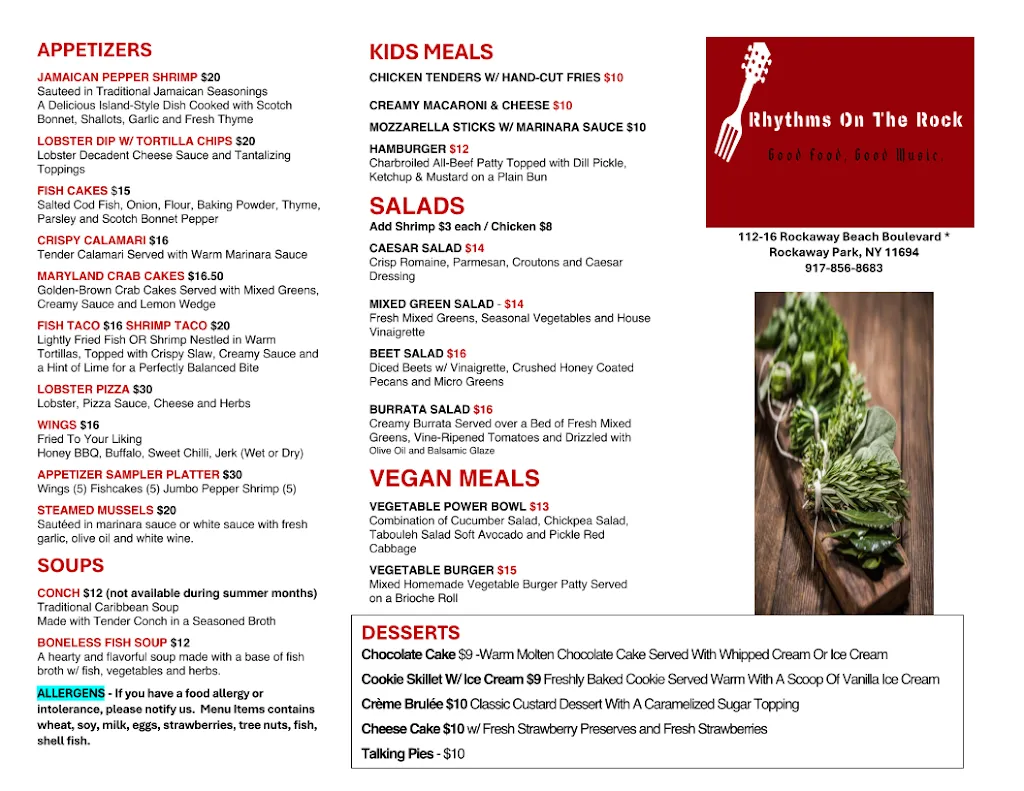 APPETIZERS

JAMAICAN PEPPER SHRIMP $20
Sauteed in Traditional Jamaican Seasonings
A Delicious Island-Style Dish Cooked with Scotch Bonnet, Shallots, Garlic and Fresh Thyme

LOBSTER DIP W/ TORTILLA CHIPS $20
Lobster Decadent Cheese Sauce and Tantalizing Toppings

FISH CAKES $15
Salted Cod Fish, Onion, Flour, Baking Powder, Thyme, Parsley and Scotch Bonnet Pepper

CRISPY CALAMARI $16
Tender Calamari Served with Warm Marinara Sauce

MARYLAND CRAB CAKES $16.50
Golden-Brown Crab Cakes Served with Mixed Greens, Creamy Sauce and Lemon Wedge

FISH TACO $16 SHRIMP TACO $20
Lightly Fried Fish OR Shrimp Nestled in Warm Tortillas, Topped with Crispy Slaw, Creamy Sauce and a Hint of Lime for a Perfectly Balanced Bite

LOBSTER PIZZA $30
Lobster, Pizza Sauce, Cheese and Herbs

WINGS $16
Fried To Your Liking
Honey BBQ, Buffalo, Sweet Chilli, Jerk (Wet or Dry)

APPETIZER SAMPLER PLATTER $30
Wings (5) Fishcakes (5) Jumbo Pepper Shrimp (5)

STEAMED MUSSELS $20
Sautéed in marinara sauce or white sauce with fresh garlic, olive oil and white wine.

SOUPS

CONCH $12 (not available during summer months)
Traditional Caribbean Soup
Made with Tender Conch in a Seasoned Broth

BONELESS FISH SOUP $12
A hearty and flavorful soup made with a base of fish broth w/ fish, vegetables and herbs.

ALLERGENS - If you have a food allergy or intolerance, please notify us. Menu Items contains wheat, soy, milk, eggs, strawberries, tree nuts, fish, shell fish.

KIDS MEALS

CHICKEN TENDERS W/ HAND-CUT FRIES $10

CREAMY MACARONI & CHEESE $10

MOZZARELLA STICKS W/ MARINARA SAUCE $10

HAMBURGER $12
Charbroiled All-Beef Patty Topped with Dill Pickle, Ketchup & Mustard on a Plain Bun

SALADS
Add Shrimp $3 each / Chicken $8

CAESAR SALAD $14
Crisp Romaine, Parmesan, Croutons and Caesar Dressing

MIXED GREEN SALAD - $14
Fresh Mixed Greens, Seasonal Vegetables and House Vinaigrette

BEET SALAD $16
Diced Beets w/ Vinaigrette, Crushed Honey Coated Pecans and Micro Greens

BURRATA SALAD $16
Creamy Burrata Served over a Bed of Fresh Mixed Greens, Vine-Ripened Tomatoes and Drizzled with Olive Oil and Balsamic Glaze

VEGAN MEALS

VEGETABLE POWER BOWL $13
Combination of Cucumber Salad, Chickpea Salad, Tabouleh Salad Soft Avocado and Pickle Red Cabbage

VEGETABLE BURGER $15
Mixed Homemade Vegetable Burger Patty Served on a Brioche Roll

Rhythms On The Rock
Good Food, Good Music

112-16 Rockaway Beach Boulevard *
Rockaway Park, NY 11694
917-856-8683

DESSERTS

Chocolate Cake $9 -Warm Molten Chocolate Cake Served With Whipped Cream Or Ice Cream

Cookie Skillet W/ Ice Cream $9 Freshly Baked Cookie Served Warm With A Scoop Of Vanilla Ice Cream

Crème Brulée $10 Classic Custard Dessert With A Caramelized Sugar Topping

Cheese Cake $10 w/ Fresh Strawberry Preserves and Fresh Strawberries

Talking Pies - $10